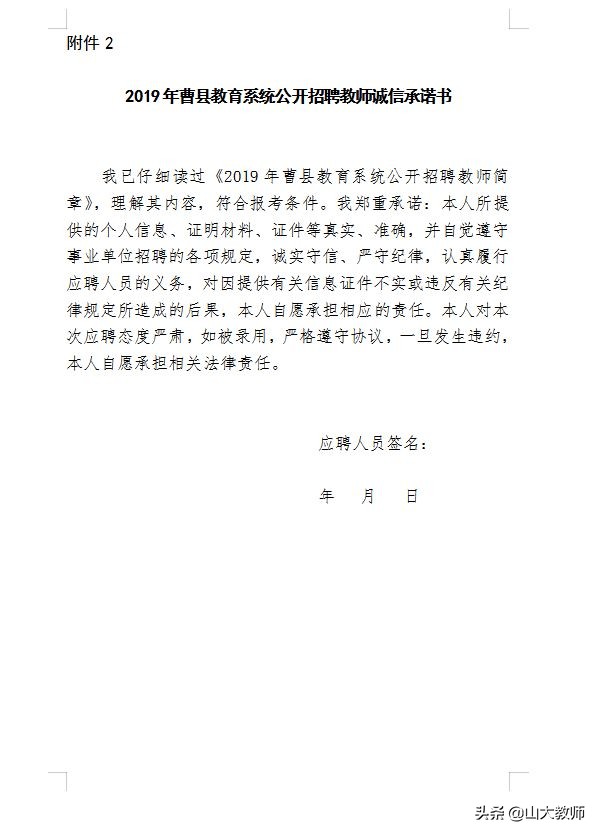 附件 2

2019 年曹县教育系统公开招聘教师诚信承诺书

我已仔细读过《2019 年曹县教育系统公开招聘教师简章》，理解其内容，符合报考条件。我郑重承诺：本人所提供的个人信息、证明材料、证件等真实、准确，并自觉遵守事业单位招聘的各项规定，诚实守信、严守纪律，认真履行应聘人员的义务，对因提供有关信息证件不实或违反有关纪律规定所造成的后果，本人自愿承担相应的责任。本人对本次应聘态度严肃，如被录用，严格遵守协议，一旦发生违约，本人自愿承担相关法律责任。

应聘人员签名：

年 月 日

头条 @山大教师